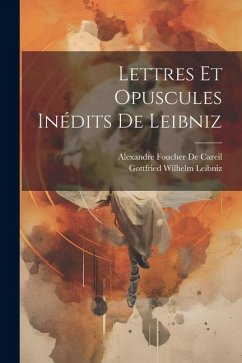 Lettres Et Opuscules Inédits De Leibniz

Alexandre Foucher De Careil
Gottfried Wilhelm Leibniz